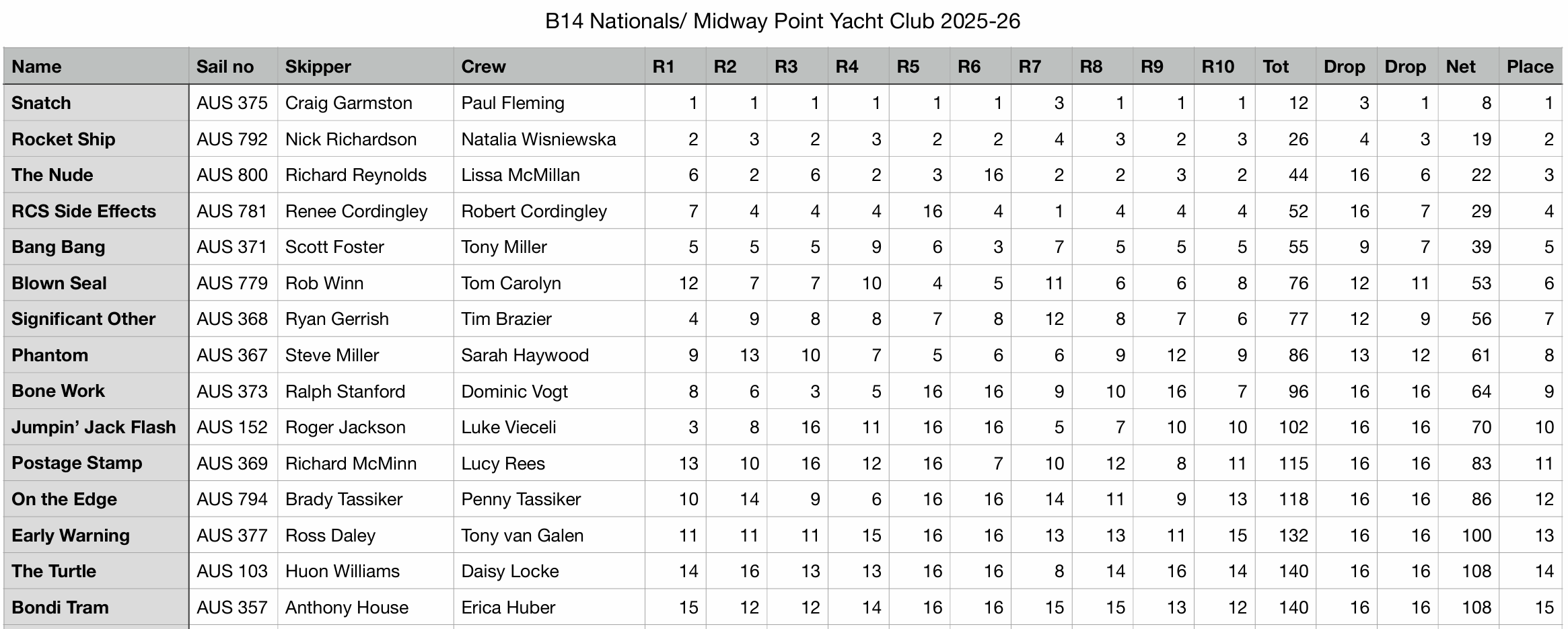 B14 Nationals/ Midway Point Yacht Club 2025-26

| Name | Sail no | Skipper | Crew | R1 | R2 | R3 | R4 | R5 | R6 | R7 | R8 | R9 | R10 | Tot | Drop | Drop | Net | Place |
|---|---|---|---|---|---|---|---|---|---|---|---|---|---|---|---|---|---|---|
| Snatch | AUS 375 | Craig Garmston | Paul Fleming | 1 | 1 | 1 | 1 | 1 | 1 | 3 | 1 | 1 | 1 | 12 | 3 | 1 | 8 | 1 |
| Rocket Ship | AUS 792 | Nick Richardson | Natalia Wisniewska | 2 | 3 | 2 | 3 | 2 | 2 | 4 | 3 | 2 | 3 | 26 | 4 | 3 | 19 | 2 |
| The Nude | AUS 800 | Richard Reynolds | Lissa McMillan | 6 | 2 | 6 | 2 | 3 | 16 | 2 | 2 | 3 | 2 | 44 | 16 | 6 | 22 | 3 |
| RCS Side Effects | AUS 781 | Renee Cordingley | Robert Cordingley | 7 | 4 | 4 | 4 | 16 | 4 | 1 | 4 | 4 | 4 | 52 | 16 | 7 | 29 | 4 |
| Bang Bang | AUS 371 | Scott Foster | Tony Miller | 5 | 5 | 5 | 9 | 6 | 3 | 7 | 5 | 5 | 5 | 55 | 9 | 7 | 39 | 5 |
| Blown Seal | AUS 779 | Rob Winn | Tom Carolyn | 12 | 7 | 7 | 10 | 4 | 5 | 11 | 6 | 6 | 8 | 76 | 12 | 11 | 53 | 6 |
| Significant Other | AUS 368 | Ryan Gerrish | Tim Brazier | 4 | 9 | 8 | 8 | 7 | 8 | 12 | 8 | 7 | 6 | 77 | 12 | 9 | 56 | 7 |
| Phantom | AUS 367 | Steve Miller | Sarah Haywood | 9 | 13 | 10 | 7 | 5 | 6 | 6 | 9 | 12 | 9 | 86 | 13 | 12 | 61 | 8 |
| Bone Work | AUS 373 | Ralph Stanford | Dominic Vogt | 8 | 6 | 3 | 5 | 16 | 16 | 9 | 10 | 16 | 7 | 96 | 16 | 16 | 64 | 9 |
| Jumpin' Jack Flash | AUS 152 | Roger Jackson | Luke Vieceli | 3 | 8 | 16 | 11 | 16 | 16 | 5 | 7 | 10 | 10 | 102 | 16 | 16 | 70 | 10 |
| Postage Stamp | AUS 369 | Richard McMinn | Lucy Rees | 13 | 10 | 16 | 12 | 16 | 7 | 10 | 12 | 8 | 11 | 115 | 16 | 16 | 83 | 11 |
| On the Edge | AUS 794 | Brady Tassiker | Penny Tassiker | 10 | 14 | 9 | 6 | 16 | 16 | 14 | 11 | 9 | 13 | 118 | 16 | 16 | 86 | 12 |
| Early Warning | AUS 377 | Ross Daley | Tony van Galen | 11 | 11 | 11 | 15 | 16 | 16 | 13 | 13 | 11 | 15 | 132 | 16 | 16 | 100 | 13 |
| The Turtle | AUS 103 | Huon Williams | Daisy Locke | 14 | 16 | 13 | 13 | 16 | 16 | 8 | 14 | 16 | 14 | 140 | 16 | 16 | 108 | 14 |
| Bondi Tram | AUS 357 | Anthony House | Erica Huber | 15 | 12 | 12 | 14 | 16 | 16 | 15 | 15 | 13 | 12 | 140 | 16 | 16 | 108 | 15 |